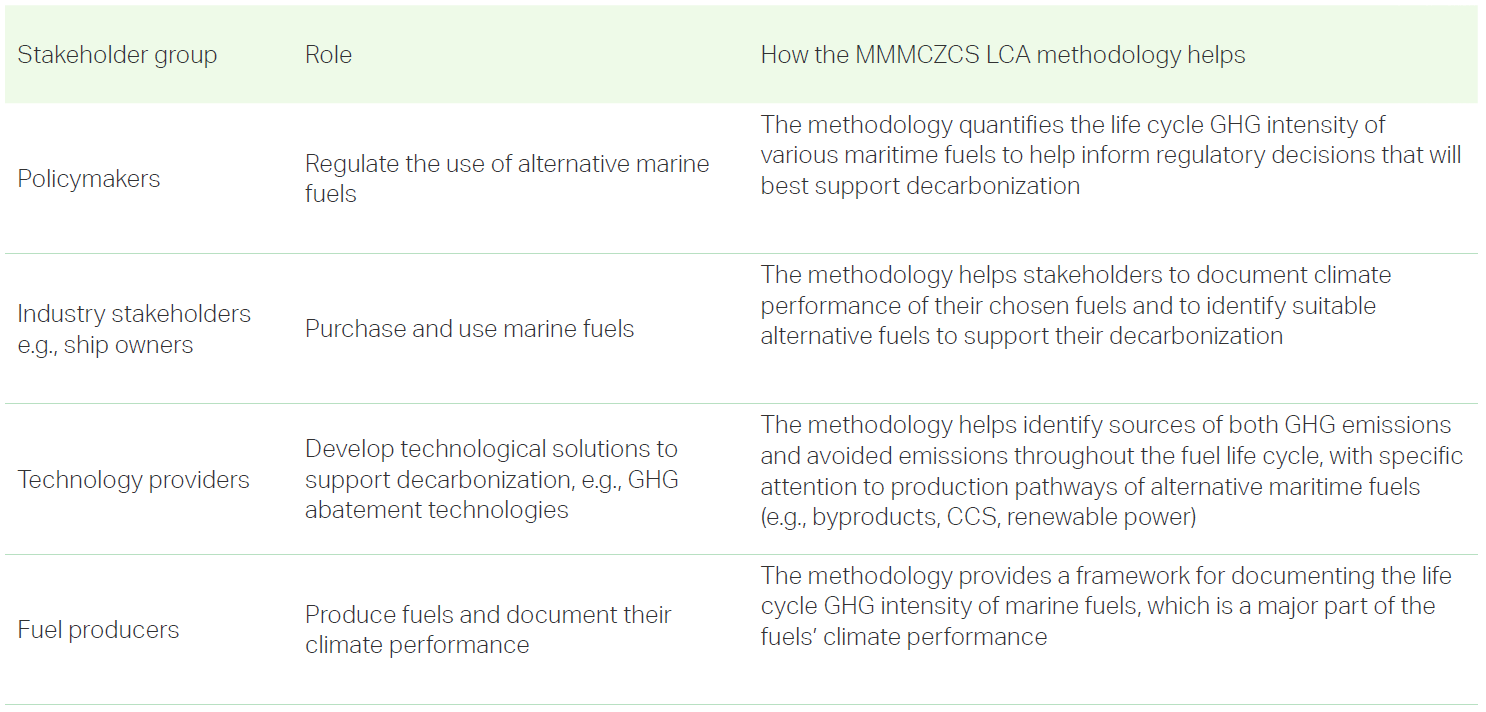 | Stakeholder group | Role | How the MMMCZCS LCA methodology helps |
|---|---|---|
| Policymakers | Regulate the use of alternative marine fuels | The methodology quantifies the life cycle GHG intensity of various maritime fuels to help inform regulatory decisions that will best support decarbonization |
| Industry stakeholders e.g., ship owners | Purchase and use marine fuels | The methodology helps stakeholders to document climate performance of their chosen fuels and to identify suitable alternative fuels to support their decarbonization |
| Technology providers | Develop technological solutions to support decarbonization, e.g., GHG abatement technologies | The methodology helps identify sources of both GHG emissions and avoided emissions throughout the fuel life cycle, with specific attention to production pathways of alternative maritime fuels (e.g., byproducts, CCS, renewable power) |
| Fuel producers | Produce fuels and document their climate performance | The methodology provides a framework for documenting the life cycle GHG intensity of marine fuels, which is a major part of the fuels' climate performance |